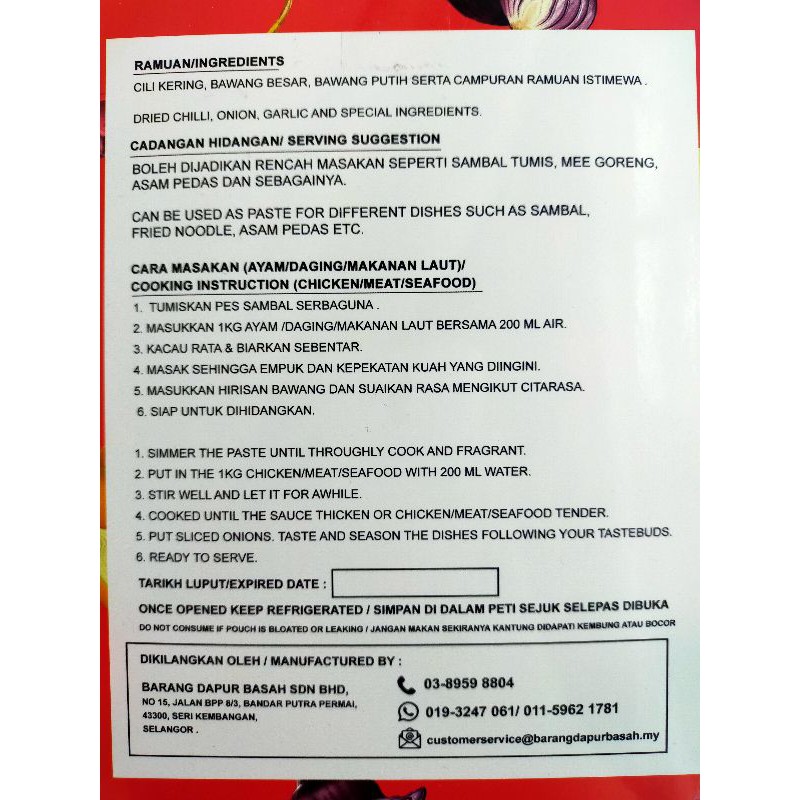 RAMUAN/INGREDIENTS

CILI KERING, BAWANG BESAR, BAWANG PUTIH SERTA CAMPURAN RAMUAN ISTIMEWA .

DRIED CHILLI, ONION, GARLIC AND SPECIAL INGREDIENTS.

CADANGAN HIDANGAN/ SERVING SUGGESTION

BOLEH DIJADIKAN RENCAH MASAKAN SEPERTI SAMBAL TUMIS, MEE GORENG, ASAM PEDAS DAN SEBAGAINYA.

CAN BE USED AS PASTE FOR DIFFERENT DISHES SUCH AS SAMBAL, FRIED NOODLE, ASAM PEDAS ETC.

CARA MASAKAN (AYAM/DAGING/MAKANAN LAUT)/
COOKING INSTRUCTION (CHICKEN/MEAT/SEAFOOD)

1. TUMISKAN PES SAMBAL SERBAGUNA .
2. MASUKKAN 1KG AYAM /DAGING/MAKANAN LAUT BERSAMA 200 ML AIR.
3. KACAU RATA & BIARKAN SEBENTAR.
4. MASAK SEHINGGA EMPUK DAN KEPEKATAN KUAH YANG DIINGINI.
5. MASUKKAN HIRISAN BAWANG DAN SUAIKAN RASA MENGIKUT CITARASA.
6. SIAP UNTUK DIHIDANGKAN.

1. SIMMER THE PASTE UNTIL THROUGHLY COOK AND FRAGRANT.
2. PUT IN THE 1KG CHICKEN/MEAT/SEAFOOD WITH 200 ML WATER.
3. STIR WELL AND LET IT FOR AWHILE.
4. COOKED UNTIL THE SAUCE THICKEN OR CHICKEN/MEAT/SEAFOOD TENDER.
5. PUT SLICED ONIONS. TASTE AND SEASON THE DISHES FOLLOWING YOUR TASTEBUDS.
6. READY TO SERVE.

TARIKH LUPUT/EXPIRED DATE :

ONCE OPENED KEEP REFRIGERATED / SIMPAN DI DALAM PETI SEJUK SELEPAS DIBUKA

DO NOT CONSUME IF POUCH IS BLOATED OR LEAKING / JANGAN MAKAN SEKIRANYA KANTUNG DIDAPATI KEMBUNG ATAU BOCOR

DIKILANGKAN OLEH / MANUFACTURED BY :

BARANG DAPUR BASAH SDN BHD,
NO 15, JALAN BPP 8/3, BANDAR PUTRA PERMAI,
43300, SERI KEMBANGAN,
SELANGOR .

03-8959 8804
019-3247 061/ 011-5962 1781
customerservice@barangdapurbasah.my